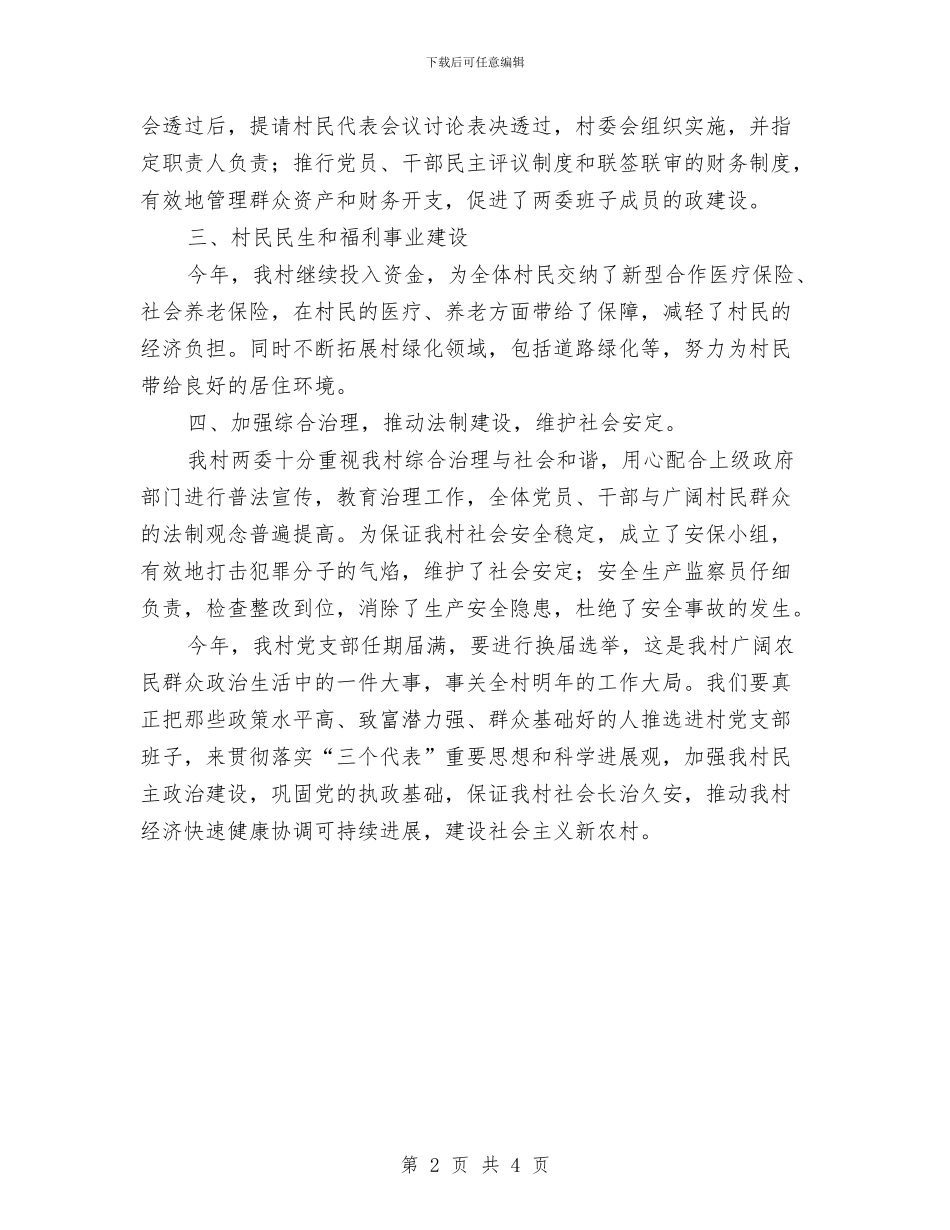 下载后可任意编辑

会透过后，提请村民代表会议讨论表决透过，村委会组织实施，并指定职责人负责；推行党员、干部民主评议制度和联签联审的财务制度，有效地管理群众资产和财务开支，促进了两委班子成员的政建设。

三、村民民生和福利事业建设

今年，我村继续投入资金，为全体村民交纳了新型合作医疗保险、社会养老保险，在村民的医疗、养老方面带给了保障，减轻了村民的经济负担。同时不断拓展村绿化领域，包括道路绿化等，努力为村民带给良好的居住环境。

四、加强综合治理，推动法制建设，维护社会安定。

我村两委十分重视我村综合治理与社会和谐，用心配合上级政府部门进行普法宣传，教育治理工作，全体党员、干部与广阔村民群众的法制观念普遍提高。为保证我村社会安全稳定，成立了安保小组，有效地打击犯罪分子的气焰，维护了社会安定；安全生产监察员仔细负责，检查整改到位，消除了生产安全隐患，杜绝了安全事故的发生。

今年，我村党支部任期届满，要进行换届选举，这是我村广阔农民群众政治生活中的一件大事，事关全村明年的工作大局。我们要真正把那些政策水平高、致富潜力强、群众基础好的人推选进村党支部班子，来贯彻落实“三个代表”重要思想和科学进展观，加强我村民主政治建设，巩固党的执政基础，保证我村社会长治久安，推动我村经济快速健康协调可持续进展，建设社会主义新农村。

第 2 页 共 4 页